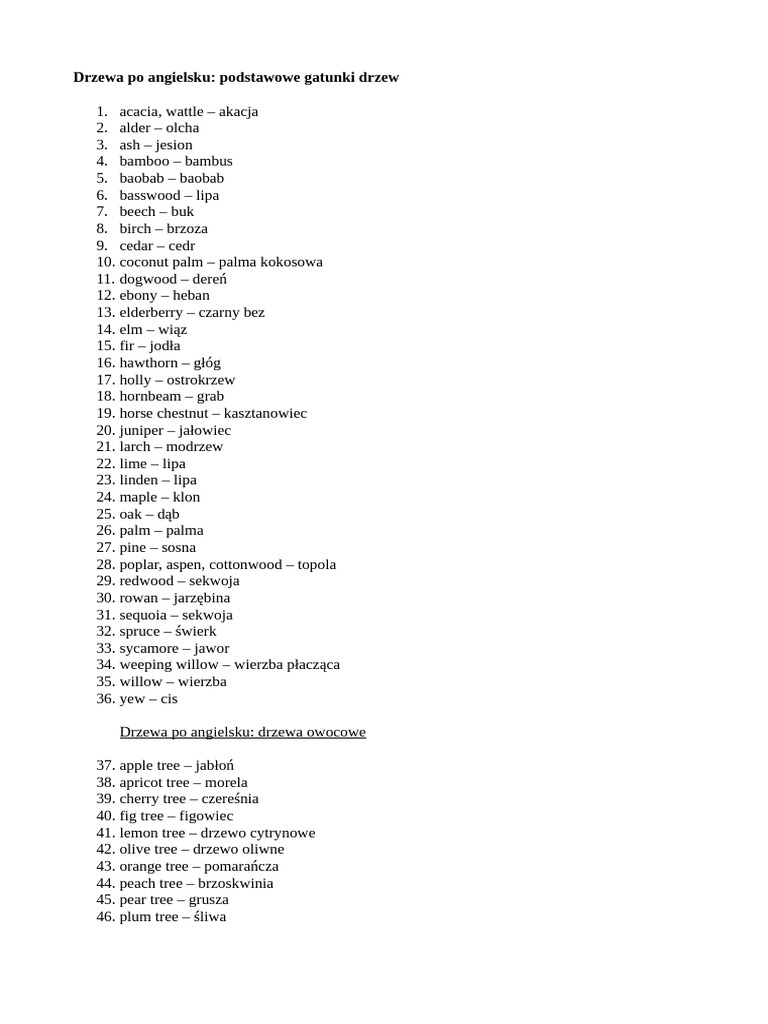 Drzewa po angielsku: podstawowe gatunki drzew

1. acacia, wattle – akacja
2. alder – olcha
3. ash – jesion
4. bamboo – bambus
5. baobab – baobab
6. basswood – lipa
7. beech – buk
8. birch – brzoza
9. cedar – cedr
10. coconut palm – palma kokosowa
11. dogwood – dereń
12. ebony – heban
13. elderberry – czarny bez
14. elm – wiąz
15. fir – jodła
16. hawthorn – głóg
17. holly – ostrokrzew
18. hornbeam – grab
19. horse chestnut – kasztanowiec
20. juniper – jałowiec
21. larch – modrzew
22. lime – lipa
23. linden – lipa
24. maple – klon
25. oak – dąb
26. palm – palma
27. pine – sosna
28. poplar, aspen, cottonwood – topola
29. redwood – sekwoja
30. rowan – jarzębina
31. sequoia – sekwoja
32. spruce – świerk
33. sycamore – jawor
34. weeping willow – wierzba płacząca
35. willow – wierzba
36. yew – cis

Drzewa po angielsku: drzewa owocowe

37. apple tree – jabłoń
38. apricot tree – morela
39. cherry tree – czereśnia
40. fig tree – figowiec
41. lemon tree – drzewo cytrynowe
42. olive tree – drzewo oliwne
43. orange tree – pomarańcza
44. peach tree – brzoskwinia
45. pear tree – grusza
46. plum tree – śliwa